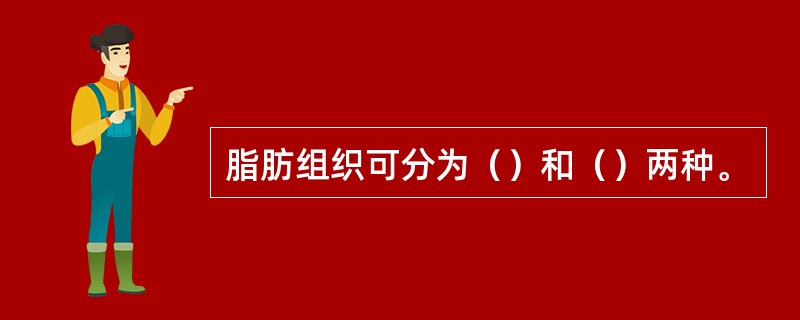 脂肪组织可分为（）和（）两种。